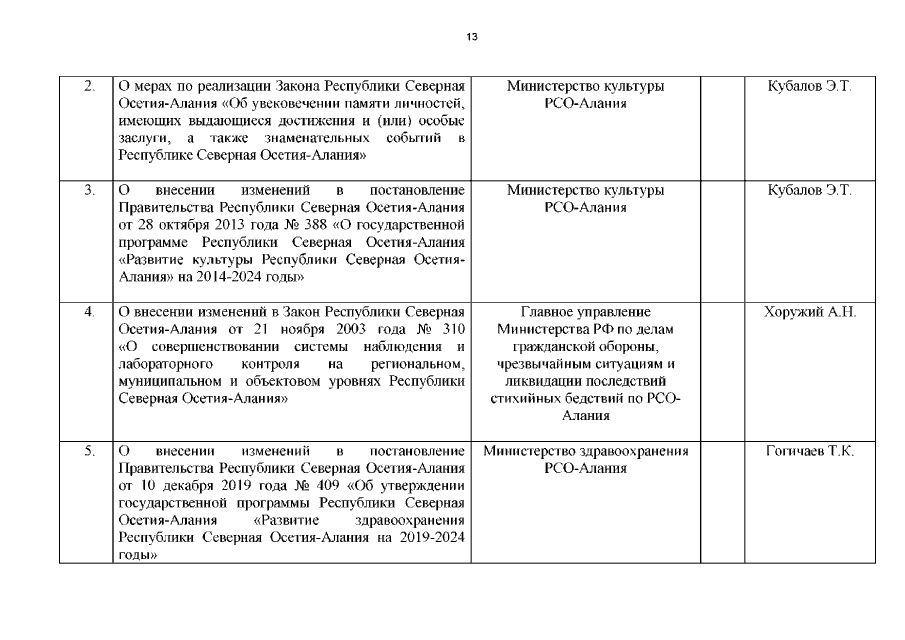 13

| | | | | |
|---|---|---|---|---|
| 2. | О мерах по реализации Закона Республики Северная Осетия-Алания «Об увековечении памяти личностей, имеющих выдающиеся достижения и (или) особые заслуги, а также знаменательных событий в Республике Северная Осетия-Алания» | Министерство культуры РСО-Алания | | Кубалов Э.Т. |
| 3. | О внесении изменений в постановление Правительства Республики Северная Осетия-Алания от 28 октября 2013 года № 388 «О государственной программе Республики Северная Осетия-Алания «Развитие культуры Республики Северная Осетия-Алания» на 2014-2024 годы» | Министерство культуры РСО-Алания | | Кубалов Э.Т. |
| 4. | О внесении изменений в Закон Республики Северная Осетия-Алания от 21 ноября 2003 года № 310 «О совершенствовании системы наблюдения и лабораторного контроля на региональном, муниципальном и объектовом уровнях Республики Северная Осетия-Алания» | Главное управление Министерства РФ по делам гражданской обороны, чрезвычайным ситуациям и ликвидации последствий стихийных бедствий по РСО-Алания | | Хоружий А.Н. |
| 5. | О внесении изменений в постановление Правительства Республики Северная Осетия-Алания от 10 декабря 2019 года № 409 «Об утверждении государственной программы Республики Северная Осетия-Алания «Развитие здравоохранения Республики Северная Осетия-Алания на 2019-2024 годы» | Министерство здравоохранения РСО-Алания | | Гогичаев Т.К. |